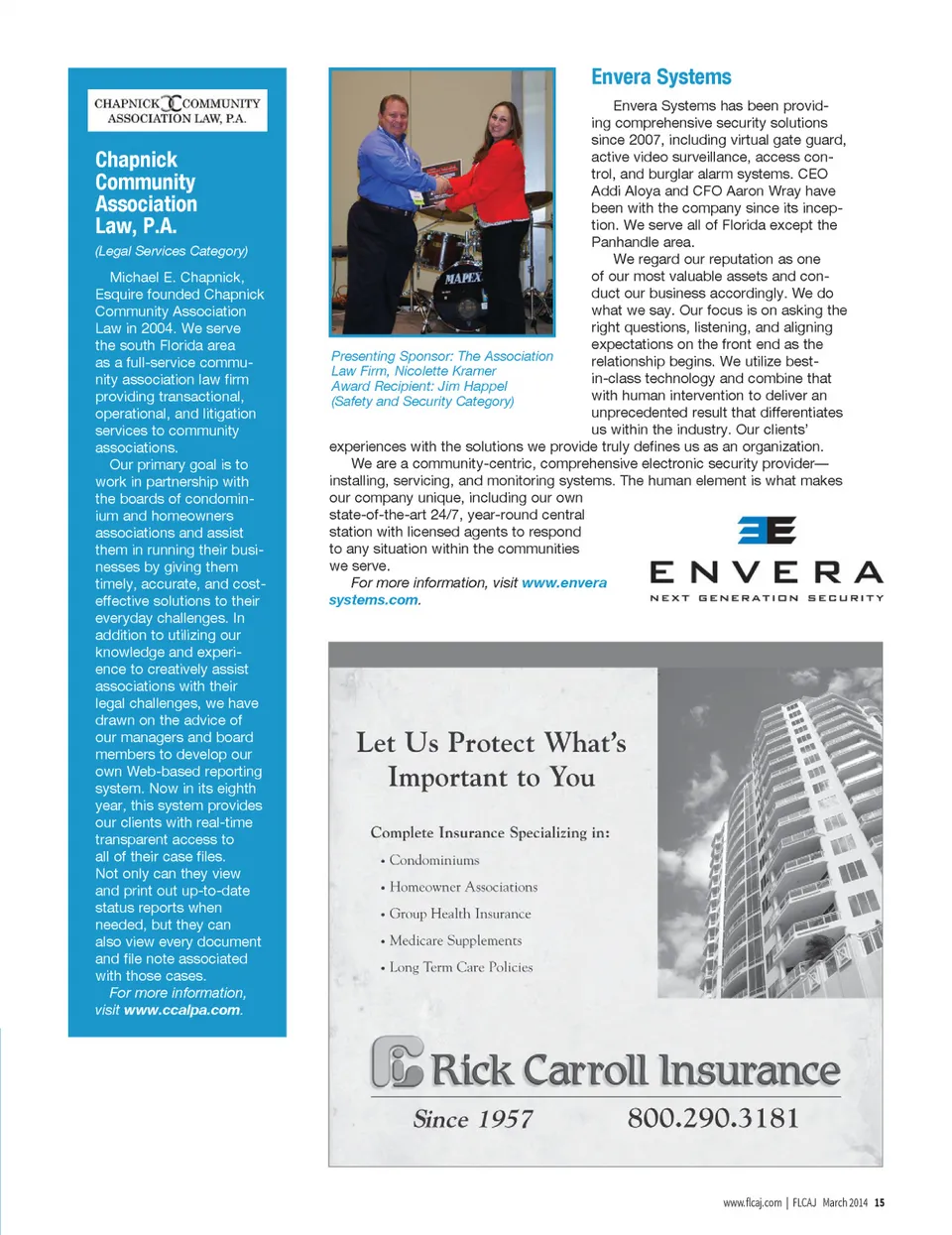 CHAPNICK COMMUNITY ASSOCIATION LAW, P.A.

Chapnick Community Association Law, P.A.

(Legal Services Category)

Michael E. Chapnick, Esquire founded Chapnick Community Association Law in 2004. We serve the south Florida area as a full-service community association law firm providing transactional, operational, and litigation services to community associations.

Our primary goal is to work in partnership with the boards of condominium and homeowners associations and assist them in running their businesses by giving them timely, accurate, and cost-effective solutions to their everyday challenges. In addition to utilizing our knowledge and experience to creatively assist associations with their legal challenges, we have drawn on the advice of our managers and board members to develop our own Web-based reporting system. Now in its eighth year, this system provides our clients with real-time transparent access to all of their case files. Not only can they view and print out up-to-date status reports when needed, but they can also view every document and file note associated with those cases.

For more information, visit www.ccalpa.com.

MAPEX

Presenting Sponsor: The Association Law Firm, Nicolette Kramer
Award Recipient: Jim Happel
(Safety and Security Category)

Envera Systems

Envera Systems has been providing comprehensive security solutions since 2007, including virtual gate guard, active video surveillance, access control, and burglar alarm systems. CEO Addi Aloya and CFO Aaron Wray have been with the company since its inception. We serve all of Florida except the Panhandle area.

We regard our reputation as one of our most valuable assets and conduct our business accordingly. We do what we say. Our focus is on asking the right questions, listening, and aligning expectations on the front end as the relationship begins. We utilize best-in-class technology and combine that with human intervention to deliver an unprecedented result that differentiates us within the industry. Our clients' experiences with the solutions we provide truly defines us as an organization.

We are a community-centric, comprehensive electronic security provider—installing, servicing, and monitoring systems. The human element is what makes our company unique, including our own state-of-the-art 24/7, year-round central station with licensed agents to respond to any situation within the communities we serve.

For more information, visit www.envera systems.com.

ENVERA
NEXT GENERATION SECURITY

Let Us Protect What's Important to You

Complete Insurance Specializing in:
• Condominiums
• Homeowner Associations
• Group Health Insurance
• Medicare Supplements
• Long Term Care Policies

Rick Carroll Insurance

Since 1957 800.290.3181

www.flcaj.com | FLCAJ March 2014 15